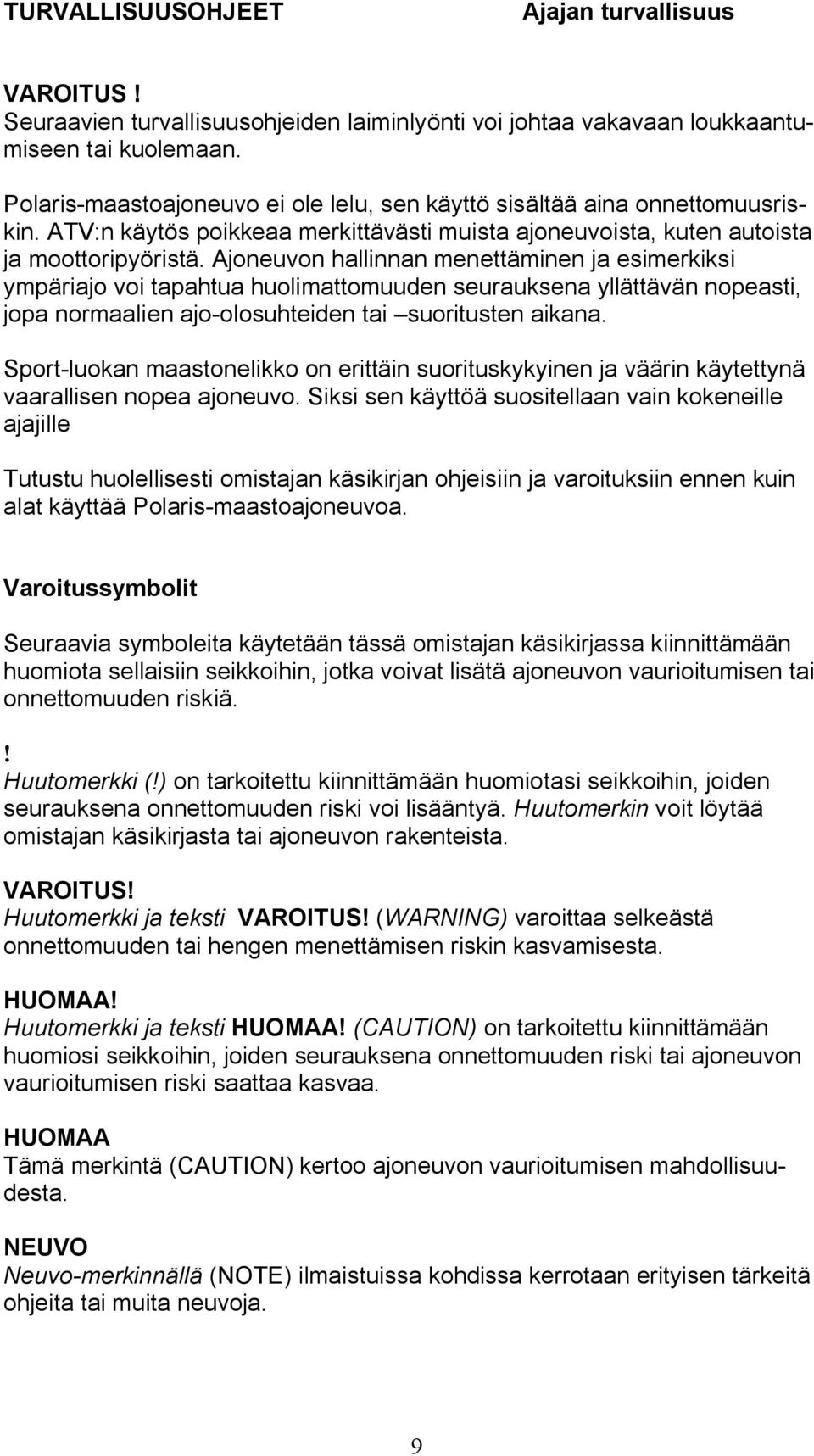 TURVALLISUUSOHJEET Ajajan turvallisuus

VAROITUS !
Seuraavien turvallisuusohjeiden laiminlyönti voi johtaa vakavaan loukkaantumiseen tai kuolemaan.

Polaris-maastoajoneuvo ei ole lelu, sen käyttö sisältää aina onnettomuusriskin. ATV:n käytös poikkeaa merkittävästi muista ajoneuvoista, kuten autoista ja moottoripyöristä. Ajoneuvon hallinnan menettäminen ja esimerkiksi ympäriajo voi tapahtua huolimattomuuden seurauksena yllättävän nopeasti, jopa normaalien ajo-olosuhteiden tai –suoritusten aikana.

Sport-luokan maastonelikko on erittäin suorituskykyinen ja väärin käytettynä vaarallisen nopea ajoneuvo. Siksi sen käyttöä suositellaan vain kokeneille ajajille

Tutustu huolellisesti omistajan käsikirjan ohjeisiin ja varoituksiin ennen kuin alat käyttää Polaris-maastoajoneuvoa.

Varoitussymbolit

Seuraavia symboleita käytetään tässä omistajan käsikirjassa kiinnittämään huomiota sellaisiin seikkoihin, jotka voivat lisätä ajoneuvon vaurioitumisen tai onnettomuuden riskiä.

!
Huutomerkki (!) on tarkoitettu kiinnittämään huomiotasi seikkoihin, joiden seurauksena onnettomuuden riski voi lisääntyä. Huutomerkin voit löytää omistajan käsikirjasta tai ajoneuvon rakenteista.

VAROITUS!
Huutomerkki ja teksti VAROITUS! (WARNING) varoittaa selkeästä onnettomuuden tai hengen menettämisen riskin kasvamisesta.

HUOMAA!
Huutomerkki ja teksti HUOMAA! (CAUTION) on tarkoitettu kiinnittämään huomiosi seikkoihin, joiden seurauksena onnettomuuden riski tai ajoneuvon vaurioitumisen riski saattaa kasvaa.

HUOMAA
Tämä merkintä (CAUTION) kertoo ajoneuvon vaurioitumisen mahdollisuudesta.

NEUVO
Neuvo-merkinnällä (NOTE) ilmaistuissa kohdissa kerrotaan erityisen tärkeitä ohjeita tai muita neuvoja.

9